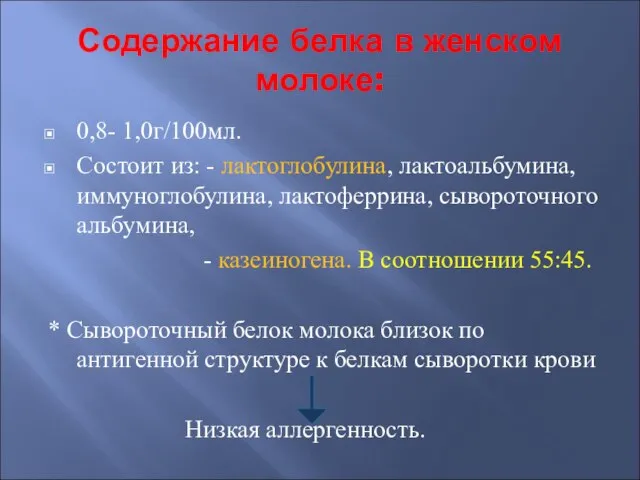 Содержание белка в женском молоке:

0,8- 1,0г/100мл.

Состоит из: - лактоглобулина, лактоальбумина, иммуноглобулина, лактоферрина, сывороточного альбумина,

- казеиногена. В соотношении 55:45.

* Сывороточный белок молока близок по антигенной структуре к белкам сыворотки крови

Низкая аллергенность.